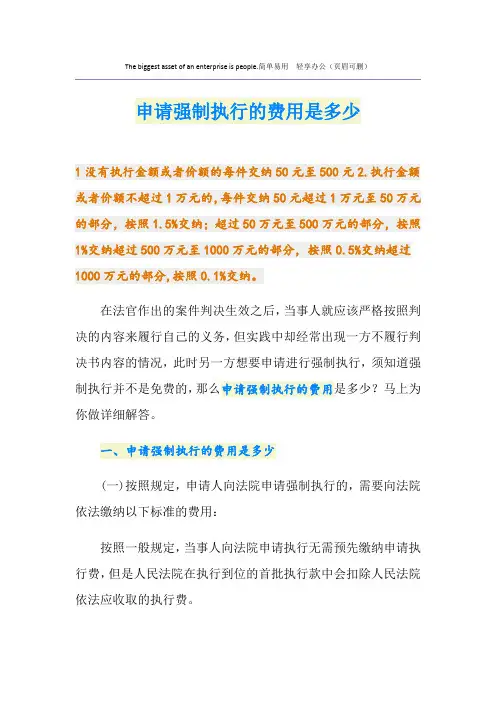 The biggest asset of an enterprise is people.简单易用 轻享办公（页眉可删）

申请强制执行的费用是多少

1 没有执行金额或者价额的每件交纳 50 元至 500 元 2. 执行金额或者价额不超过 1 万元的，每件交纳 50 元超过 1 万元至 50 万元的部分，按照 1.5%交纳；超过 50 万元至 500 万元的部分，按照 1%交纳超过 500 万元至 1000 万元的部分，按照 0.5%交纳超过 1000 万元的部分，按照 0.1%交纳。

在法官作出的案件判决生效之后，当事人就应该严格按照判决的内容来履行自己的义务，但实践中却经常出现一方不履行判决书内容的情况，此时另一方想要申请进行强制执行，须知道强制执行并不是免费的，那么申请强制执行的费用是多少？马上为你做详细解答。

一、申请强制执行的费用是多少

（一）按照规定，申请人向法院申请强制执行的，需要向法院依法缴纳以下标准的费用：

按照一般规定，当事人向法院申请执行无需预先缴纳申请执行费，但是人民法院在执行到位的首批执行款中会扣除人民法院依法应收取的执行费。